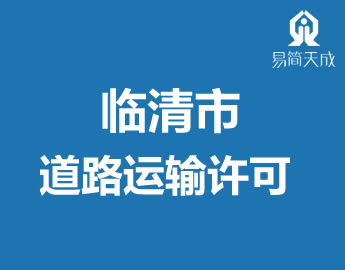 易简天成

临清市
道路运输许可